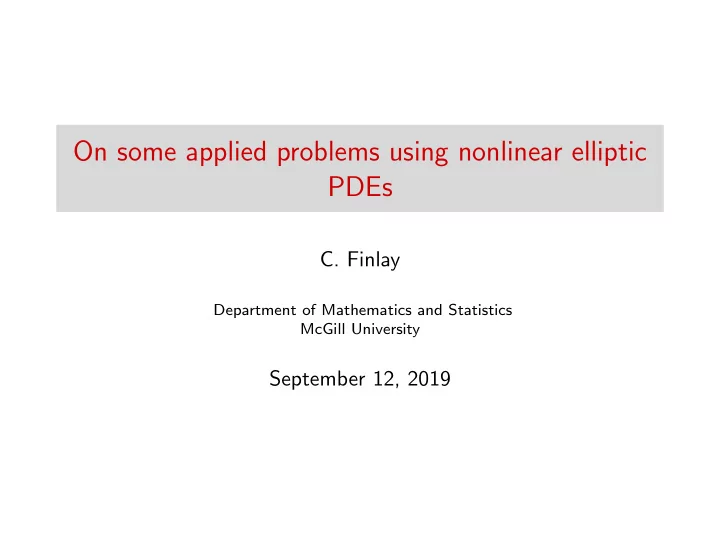 On some applied problems using nonlinear elliptic PDEs

C. Finlay

Department of Mathematics and Statistics
McGill University

September 12, 2019